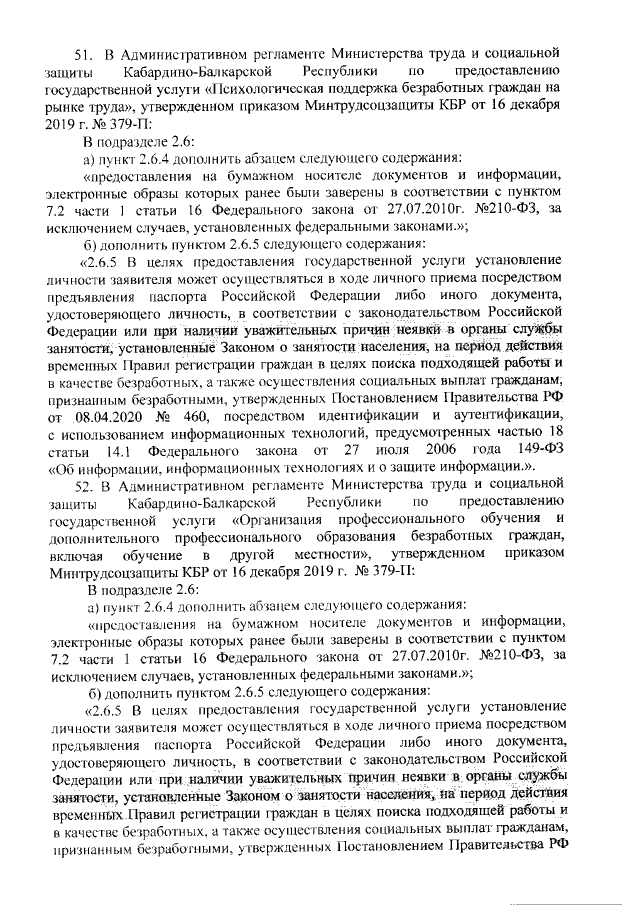 51. В Административном регламенте Министерства труда и социальной защиты Кабардино-Балкарской Республики по предоставлению государственной услуги «Психологическая поддержка безработных граждан на рынке труда», утвержденном приказом Минтрудсоцзащиты КБР от 16 декабря 2019 г. № 379-П:

В подразделе 2.6:

а) пункт 2.6.4 дополнить абзацем следующего содержания:

«предоставления на бумажном носителе документов и информации, электронные образы которых ранее были заверены в соответствии с пунктом 7.2 части 1 статьи 16 Федерального закона от 27.07.2010г. №210-ФЗ, за исключением случаев, установленных федеральными законами.»;

б) дополнить пунктом 2.6.5 следующего содержания:

«2.6.5 В целях предоставления государственной услуги установление личности заявителя может осуществляться в ходе личного приема посредством предъявления паспорта Российской Федерации либо иного документа, удостоверяющего личность, в соответствии с законодательством Российской Федерации или при наличии уважительных причин неявки в органы службы занятости, установленные Законом о занятости населения, на период действия временных Правил регистрации граждан в целях поиска подходящей работы и в качестве безработных, а также осуществления социальных выплат гражданам, признанным безработными, утвержденных Постановлением Правительства РФ от 08.04.2020 № 460, посредством идентификации и аутентификации, с использованием информационных технологий, предусмотренных частью 18 статьи 14.1 Федерального закона от 27 июля 2006 года 149-ФЗ «Об информации, информационных технологиях и о защите информации.».

52. В Административном регламенте Министерства труда и социальной защиты Кабардино-Балкарской Республики по предоставлению государственной услуги «Организация профессионального обучения и дополнительного профессионального образования безработных граждан, включая обучение в другой местности», утвержденном приказом Минтрудсоцзащиты КБР от 16 декабря 2019 г. № 379-П:

В подразделе 2.6:

а) пункт 2.6.4 дополнить абзацем следующего содержания:

«предоставления на бумажном носителе документов и информации, электронные образы которых ранее были заверены в соответствии с пунктом 7.2 части 1 статьи 16 Федерального закона от 27.07.2010г. №210-ФЗ, за исключением случаев, установленных федеральными законами.»;

б) дополнить пунктом 2.6.5 следующего содержания:

«2.6.5 В целях предоставления государственной услуги установление личности заявителя может осуществляться в ходе личного приема посредством предъявления паспорта Российской Федерации либо иного документа, удостоверяющего личность, в соответствии с законодательством Российской Федерации или при наличии уважительных причин неявки в органы службы занятости, установленные Законом о занятости населения, на период действия временных Правил регистрации граждан в целях поиска подходящей работы и в качестве безработных, а также осуществления социальных выплат гражданам, признанным безработными, утвержденных Постановлением Правительства РФ